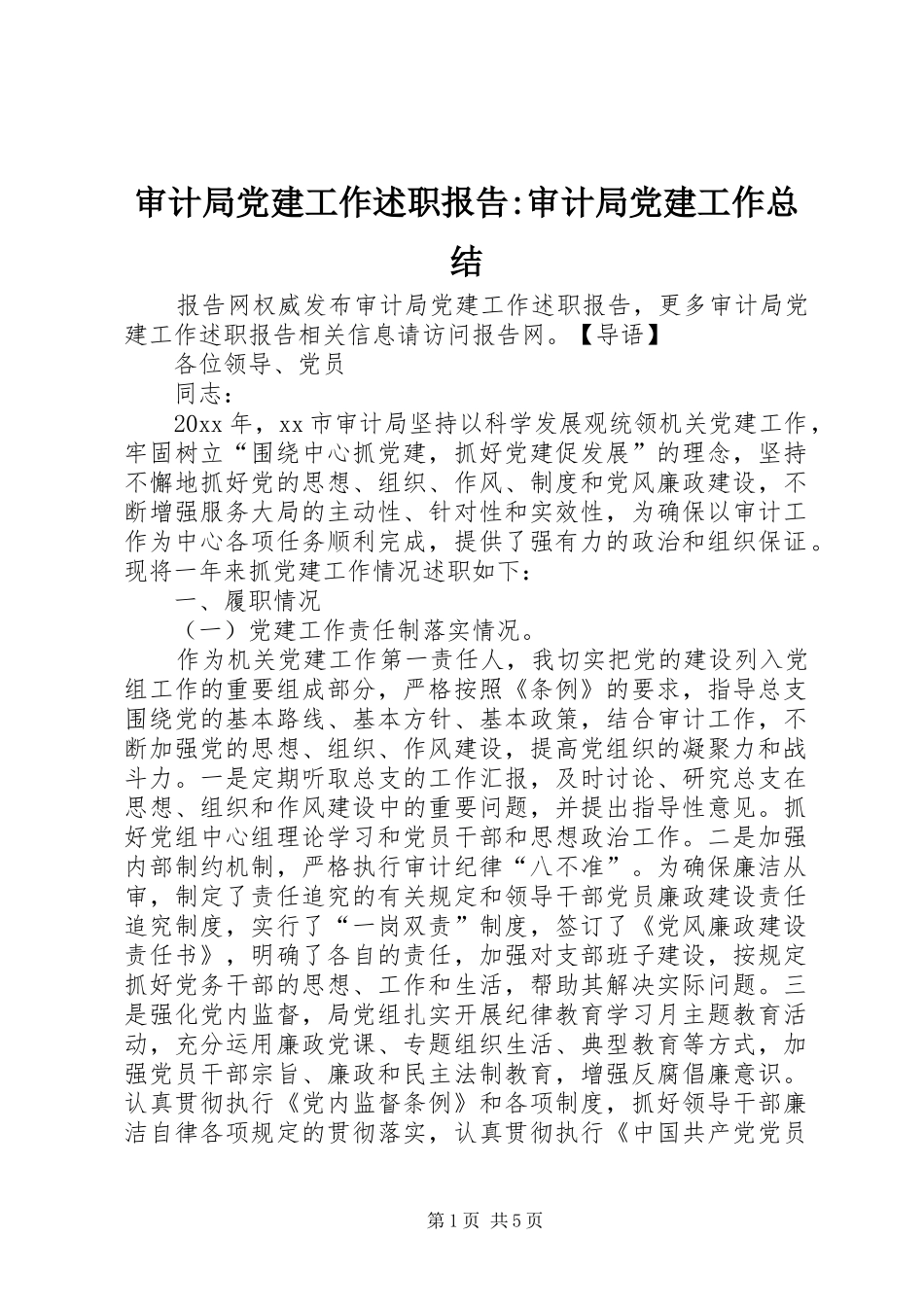 审计局党建工作述职报告:审计局党建工作总结

报告网权威发布审计局党建工作述职报告，更多审计局党建工作述职报告相关信息请访问报告网。【导语】

各位领导、党员

同志：

20xx年，xx市审计局坚持以科学发展观统领机关党建工作，牢固树立“围绕中心抓党建，抓好党建促发展”的理念，坚持不懈地抓好党的思想、组织、作风、制度和党风廉政建设，不断增强服务大局的主动性、针对性和实效性，为确保以审计工作为中心各项任务顺利完成，提供了强有力的政治和组织保证。现将一年来抓党建工作情况述职如下：

一、履职情况

（一）党建工作责任制落实情况。

作为机关党建工作第一责任人，我切实把党的建设列入党组工作的重要组成部分，严格按照《条例》的要求，指导总支围绕党的基本路线、基本方针、基本政策，结合审计工作，不断加强党的思想、组织、作风建设，提高党组织的凝聚力和战斗力。一是定期听取总支的工作汇报，及时讨论、研究总支在思想、组织和作风建设中的重要问题，并提出指导性意见。抓好党组中心组理论学习和党员干部和思想政治工作。二是加强内部制约机制，严格执行审计纪律“八不准”。为确保廉洁从审，制定了责任追究的有关规定和领导干部党员廉政建设责任追究制度，实行了“一岗双责”制度，签订了《党风廉政建设责任书》，明确了各自的责任，加强对支部班子建设，按规定抓好党务干部的思想、工作和生活，帮助其解决实际问题。三是强化党内监督，局党组扎实开展纪律教育学习月主题教育活动，充分运用廉政党课、专题组织生活、典型教育等方式，加强党员干部宗旨、廉政和民主法制教育，增强反腐倡廉意识。认真贯彻执行《党内监督条例》和各项制度，抓好领导干部廉洁自律各项规定的贯彻落实，认真贯彻执行《中国共产党党员

第1页 共5页